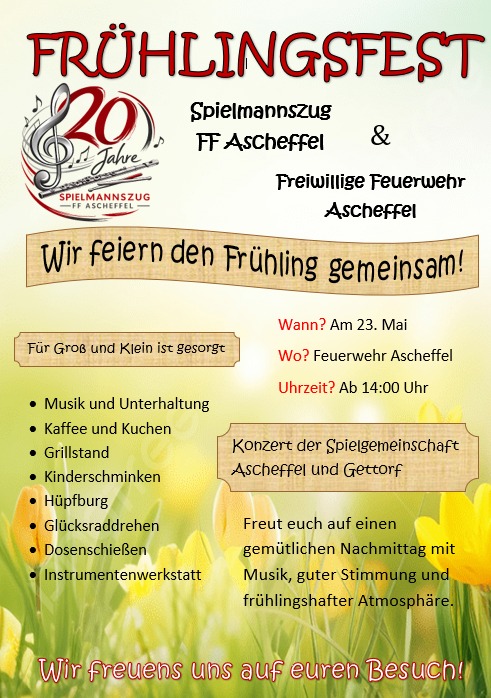 FRÜHLINGSFEST

20 Jahre
SPIELMANNSZUG
FF ASCHEFFEL

Spielmannszug
FF Ascheffel

&

Freiwillige Feuerwehr
Ascheffel

Wir feiern den Frühling gemeinsam!

Für Groß und Klein ist gesorgt

• Musik und Unterhaltung
• Kaffee und Kuchen
• Grillstand
• Kinderschminken
• Hüpfburg
• Glücksraddrehen
• Dosenschießen
• Instrumentenwerkstatt

Wann? Am 23. Mai

Wo? Feuerwehr Ascheffel

Uhrzeit? Ab 14:00 Uhr

Konzert der Spielgemeinschaft Ascheffel und Gettorf

Freut euch auf einen gemütlichen Nachmittag mit Musik, guter Stimmung und frühlingshafter Atmosphäre.

Wir freuens uns auf euren Besuch!